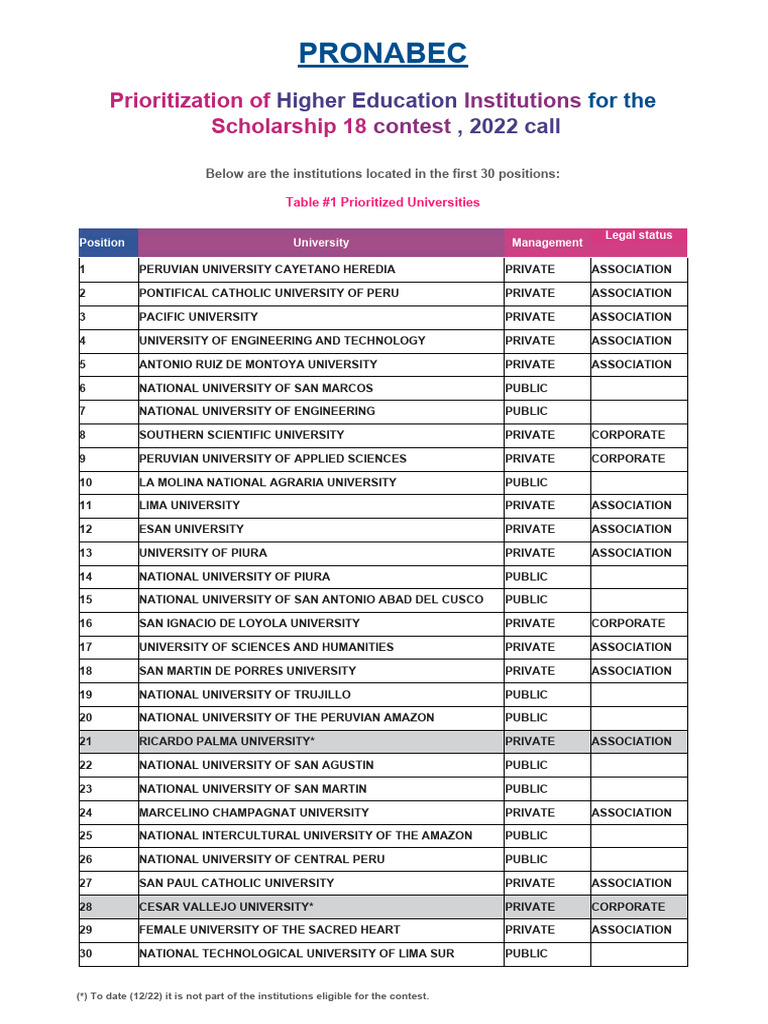 PRONABEC

Prioritization of Higher Education Institutions for the Scholarship 18 contest , 2022 call

Below are the institutions located in the first 30 positions:

Table #1 Prioritized Universities

| Position | University | Management | Legal status |
|---|---|---|---|
| 1 | PERUVIAN UNIVERSITY CAYETANO HEREDIA | PRIVATE | ASSOCIATION |
| 2 | PONTIFICAL CATHOLIC UNIVERSITY OF PERU | PRIVATE | ASSOCIATION |
| 3 | PACIFIC UNIVERSITY | PRIVATE | ASSOCIATION |
| 4 | UNIVERSITY OF ENGINEERING AND TECHNOLOGY | PRIVATE | ASSOCIATION |
| 5 | ANTONIO RUIZ DE MONTOYA UNIVERSITY | PRIVATE | ASSOCIATION |
| 6 | NATIONAL UNIVERSITY OF SAN MARCOS | PUBLIC | |
| 7 | NATIONAL UNIVERSITY OF ENGINEERING | PUBLIC | |
| 8 | SOUTHERN SCIENTIFIC UNIVERSITY | PRIVATE | CORPORATE |
| 9 | PERUVIAN UNIVERSITY OF APPLIED SCIENCES | PRIVATE | CORPORATE |
| 10 | LA MOLINA NATIONAL AGRARIA UNIVERSITY | PUBLIC | |
| 11 | LIMA UNIVERSITY | PRIVATE | ASSOCIATION |
| 12 | ESAN UNIVERSITY | PRIVATE | ASSOCIATION |
| 13 | UNIVERSITY OF PIURA | PRIVATE | ASSOCIATION |
| 14 | NATIONAL UNIVERSITY OF PIURA | PUBLIC | |
| 15 | NATIONAL UNIVERSITY OF SAN ANTONIO ABAD DEL CUSCO | PUBLIC | |
| 16 | SAN IGNACIO DE LOYOLA UNIVERSITY | PRIVATE | CORPORATE |
| 17 | UNIVERSITY OF SCIENCES AND HUMANITIES | PRIVATE | ASSOCIATION |
| 18 | SAN MARTIN DE PORRES UNIVERSITY | PRIVATE | ASSOCIATION |
| 19 | NATIONAL UNIVERSITY OF TRUJILLO | PUBLIC | |
| 20 | NATIONAL UNIVERSITY OF THE PERUVIAN AMAZON | PUBLIC | |
| 21 | RICARDO PALMA UNIVERSITY* | PRIVATE | ASSOCIATION |
| 22 | NATIONAL UNIVERSITY OF SAN AGUSTIN | PUBLIC | |
| 23 | NATIONAL UNIVERSITY OF SAN MARTIN | PUBLIC | |
| 24 | MARCELINO CHAMPAGNAT UNIVERSITY | PRIVATE | ASSOCIATION |
| 25 | NATIONAL INTERCULTURAL UNIVERSITY OF THE AMAZON | PUBLIC | |
| 26 | NATIONAL UNIVERSITY OF CENTRAL PERU | PUBLIC | |
| 27 | SAN PAUL CATHOLIC UNIVERSITY | PRIVATE | ASSOCIATION |
| 28 | CESAR VALLEJO UNIVERSITY* | PRIVATE | CORPORATE |
| 29 | FEMALE UNIVERSITY OF THE SACRED HEART | PRIVATE | ASSOCIATION |
| 30 | NATIONAL TECHNOLOGICAL UNIVERSITY OF LIMA SUR | PUBLIC | |

(*) To date (12/22) it is not part of the institutions eligible for the contest.